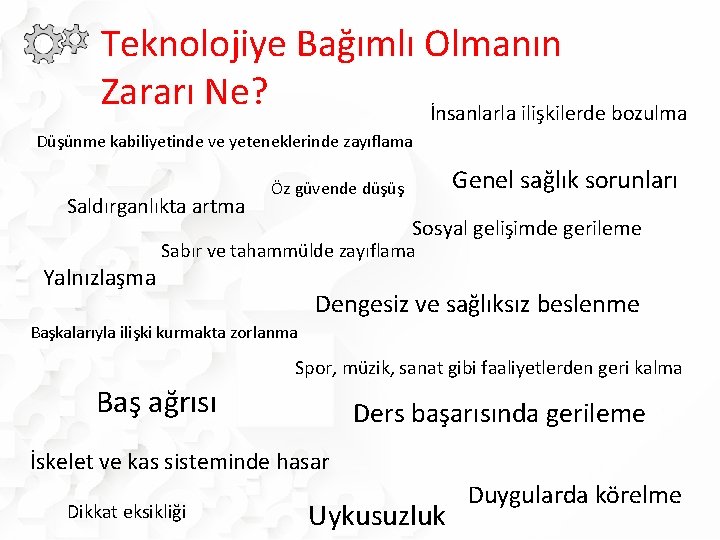 Teknolojiye Bağımlı Olmanın Zararı Ne?

İnsanlarla ilişkilerde bozulma

Düşünme kabiliyetinde ve yeteneklerinde zayıflama

Öz güvende düşüş

Genel sağlık sorunları

Saldırganlıkta artma

Sosyal gelişimde gerileme

Sabır ve tahammülde zayıflama

Yalnızlaşma

Dengesiz ve sağlıksız beslenme

Başkalarıyla ilişki kurmakta zorlanma

Spor, müzik, sanat gibi faaliyetlerden geri kalma

Baş ağrısı

Ders başarısında gerileme

İskelet ve kas sisteminde hasar

Duygularda körelme

Dikkat eksikliği

Uykusuzluk